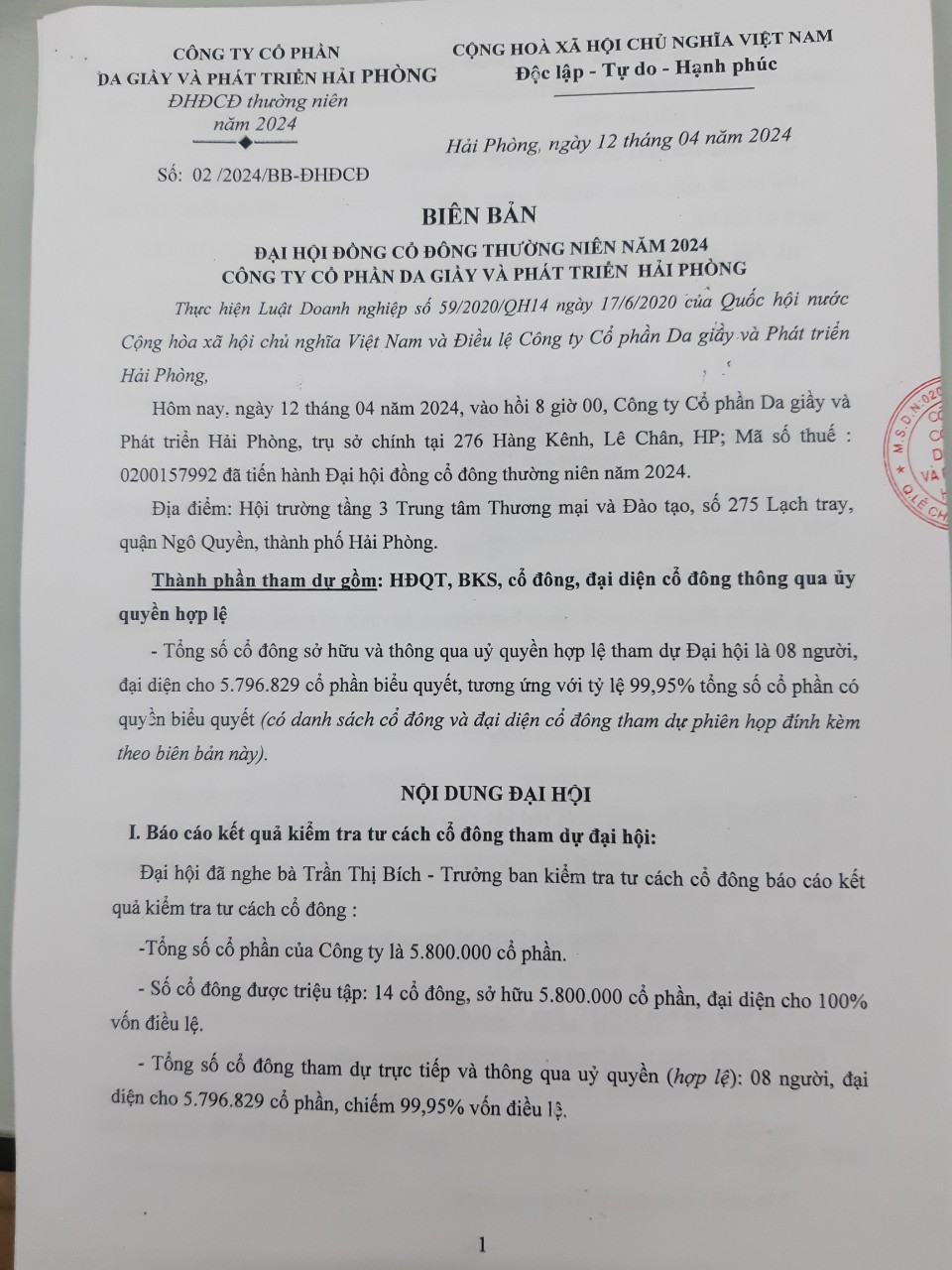 CÔNG TY CỔ PHẦN
DA GIẦY VÀ PHÁT TRIỂN HẢI PHÒNG
ĐHĐCĐ thường niên
năm 2024

Số: 02 /2024/BB-ĐHĐCĐ

CỘNG HOÀ XÃ HỘI CHỦ NGHĨA VIỆT NAM
Độc lập - Tự do - Hạnh phúc

Hải Phòng, ngày 12 tháng 04 năm 2024

BIÊN BẢN
ĐẠI HỘI ĐỒNG CỔ ĐÔNG THƯỜNG NIÊN NĂM 2024
CÔNG TY CỔ PHẦN DA GIẦY VÀ PHÁT TRIỂN HẢI PHÒNG

Thực hiện Luật Doanh nghiệp số 59/2020/QH14 ngày 17/6/2020 của Quốc hội nước Cộng hòa xã hội chủ nghĩa Việt Nam và Điều lệ Công ty Cổ phần Da giầy và Phát triển Hải Phòng,

Hôm nay, ngày 12 tháng 04 năm 2024, vào hồi 8 giờ 00, Công ty Cổ phần Da giầy và Phát triển Hải Phòng, trụ sở chính tại 276 Hàng Kênh, Lê Chân, HP; Mã số thuế : 0200157992 đã tiến hành Đại hội đồng cổ đông thường niên năm 2024.

Địa điểm: Hội trường tầng 3 Trung tâm Thương mại và Đào tạo, số 275 Lạch tray, quận Ngô Quyền, thành phố Hải Phòng.

Thành phần tham dự gồm: HĐQT, BKS, cổ đông, đại diện cổ đông thông qua ủy quyền hợp lệ

- Tổng số cổ đông sở hữu và thông qua uỷ quyền hợp lệ tham dự Đại hội là 08 người, đại diện cho 5.796.829 cổ phần biểu quyết, tương ứng với tỷ lệ 99,95% tổng số cổ phần có quyền biểu quyết (có danh sách cổ đông và đại diện cổ đông tham dự phiên họp đính kèm theo biên bản này).

NỘI DUNG ĐẠI HỘI

I. Báo cáo kết quả kiểm tra tư cách cổ đông tham dự đại hội:

Đại hội đã nghe bà Trần Thị Bích - Trưởng ban kiểm tra tư cách cổ đông báo cáo kết quả kiểm tra tư cách cổ đông :

-Tổng số cổ phần của Công ty là 5.800.000 cổ phần.

- Số cổ đông được triệu tập: 14 cổ đông, sở hữu 5.800.000 cổ phần, đại diện cho 100% vốn điều lệ.

- Tổng số cổ đông tham dự trực tiếp và thông qua uỷ quyền (hợp lệ): 08 người, đại diện cho 5.796.829 cổ phần, chiếm 99,95% vốn điều lệ.

1